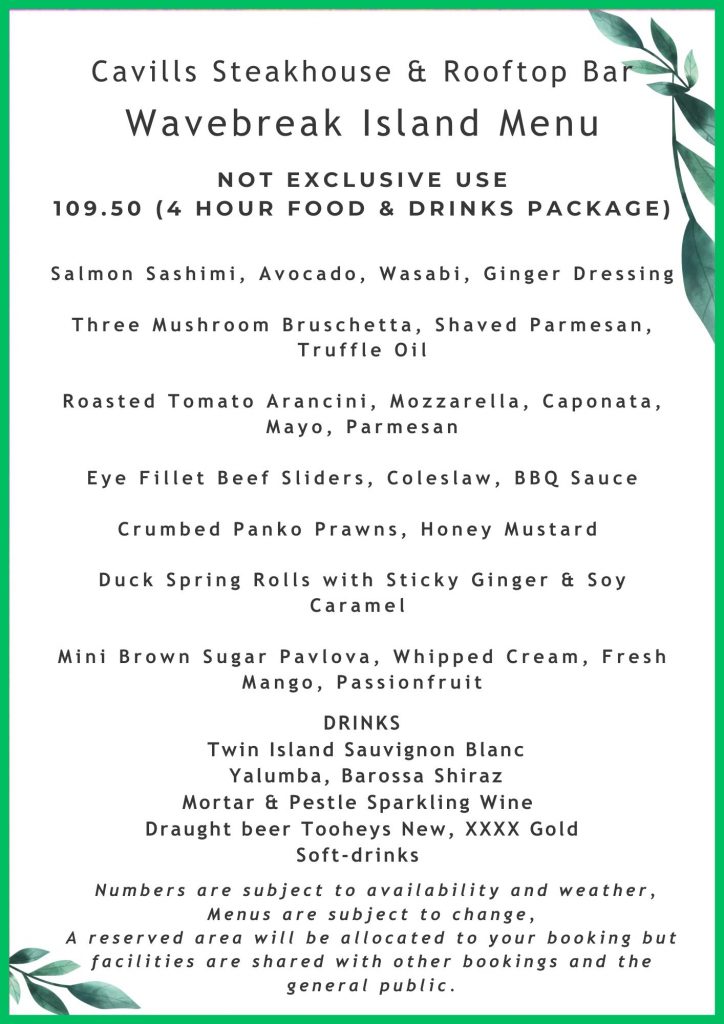 Cavills Steakhouse & Rooftop Bar
Wavebreak Island Menu

NOT EXCLUSIVE USE
109.50 (4 HOUR FOOD & DRINKS PACKAGE)

Salmon Sashimi, Avocado, Wasabi, Ginger Dressing

Three Mushroom Bruschetta, Shaved Parmesan, Truffle Oil

Roasted Tomato Arancini, Mozzarella, Caponata, Mayo, Parmesan

Eye Fillet Beef Sliders, Coleslaw, BBQ Sauce

Crumbed Panko Prawns, Honey Mustard

Duck Spring Rolls with Sticky Ginger & Soy Caramel

Mini Brown Sugar Pavlova, Whipped Cream, Fresh Mango, Passionfruit

DRINKS
Twin Island Sauvignon Blanc
Yalumba, Barossa Shiraz
Mortar & Pestle Sparkling Wine
Draught beer Tooheys New, XXXX Gold
Soft-drinks

Numbers are subject to availability and weather,
Menus are subject to change,
A reserved area will be allocated to your booking but facilities are shared with other bookings and the general public.